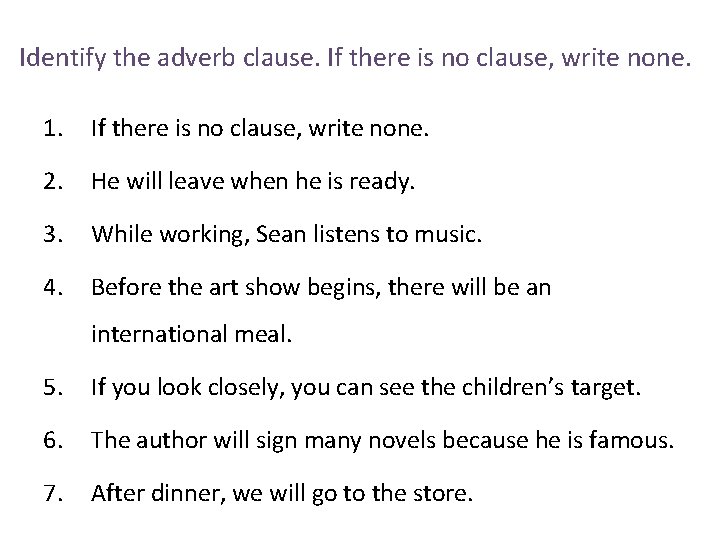 Identify the adverb clause. If there is no clause, write none.

1. If there is no clause, write none.

2. He will leave when he is ready.

3. While working, Sean listens to music.

4. Before the art show begins, there will be an international meal.

5. If you look closely, you can see the children's target.

6. The author will sign many novels because he is famous.

7. After dinner, we will go to the store.